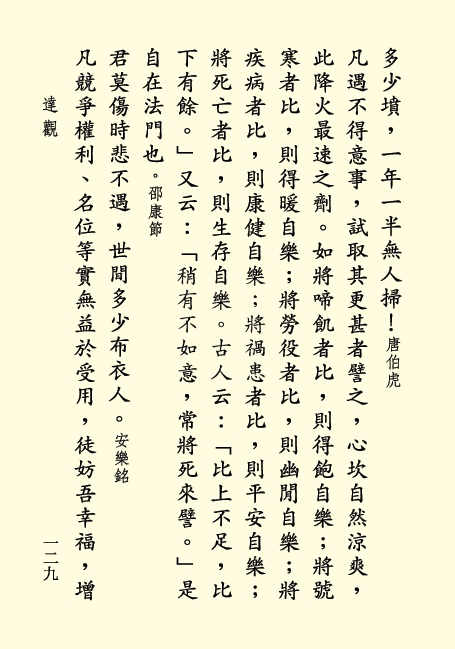 多少墳，一年一半無人掃！唐伯虎

凡遇不得意事，試取其更甚者譬之，心坎自然涼爽，此降火最速之劑。如將啼飢者比，則得飽自樂；將號寒者比，則得暖自樂；將勞役者比，則幽閒自樂；將疾病者比，則康健自樂；將禍患者比，則平安自樂；將死亡者比，則生存自樂。古人云：「比上不足，比下有餘。」又云：「稍有不如意，常將死來譬。」是自在法門也。邵康節

君莫傷時悲不遇，世間多少布衣人。安樂銘

凡競爭權利、名位等實無益於受用，徒妨吾幸福，增

達觀

一二九